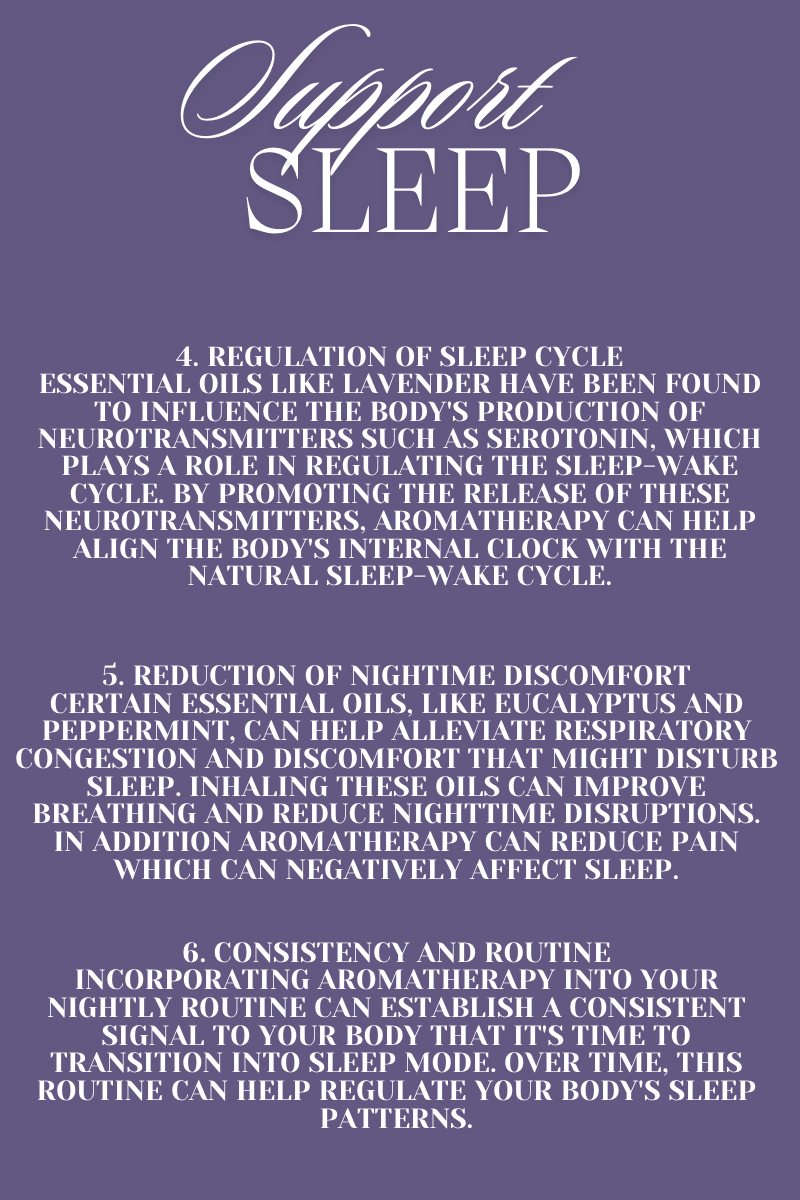 Support
SLEEP

4. REGULATION OF SLEEP CYCLE
ESSENTIAL OILS LIKE LAVENDER HAVE BEEN FOUND TO INFLUENCE THE BODY'S PRODUCTION OF NEUROTRANSMITTERS SUCH AS SEROTONIN, WHICH PLAYS A ROLE IN REGULATING THE SLEEP-WAKE CYCLE. BY PROMOTING THE RELEASE OF THESE NEUROTRANSMITTERS, AROMATHERAPY CAN HELP ALIGN THE BODY'S INTERNAL CLOCK WITH THE NATURAL SLEEP-WAKE CYCLE.

5. REDUCTION OF NIGHTIME DISCOMFORT
CERTAIN ESSENTIAL OILS, LIKE EUCALYPTUS AND PEPPERMINT, CAN HELP ALLEVIATE RESPIRATORY CONGESTION AND DISCOMFORT THAT MIGHT DISTURB SLEEP. INHALING THESE OILS CAN IMPROVE BREATHING AND REDUCE NIGHTTIME DISRUPTIONS. IN ADDITION AROMATHERAPY CAN REDUCE PAIN WHICH CAN NEGATIVELY AFFECT SLEEP.

6. CONSISTENCY AND ROUTINE
INCORPORATING AROMATHERAPY INTO YOUR NIGHTLY ROUTINE CAN ESTABLISH A CONSISTENT SIGNAL TO YOUR BODY THAT IT'S TIME TO TRANSITION INTO SLEEP MODE. OVER TIME, THIS ROUTINE CAN HELP REGULATE YOUR BODY'S SLEEP PATTERNS.